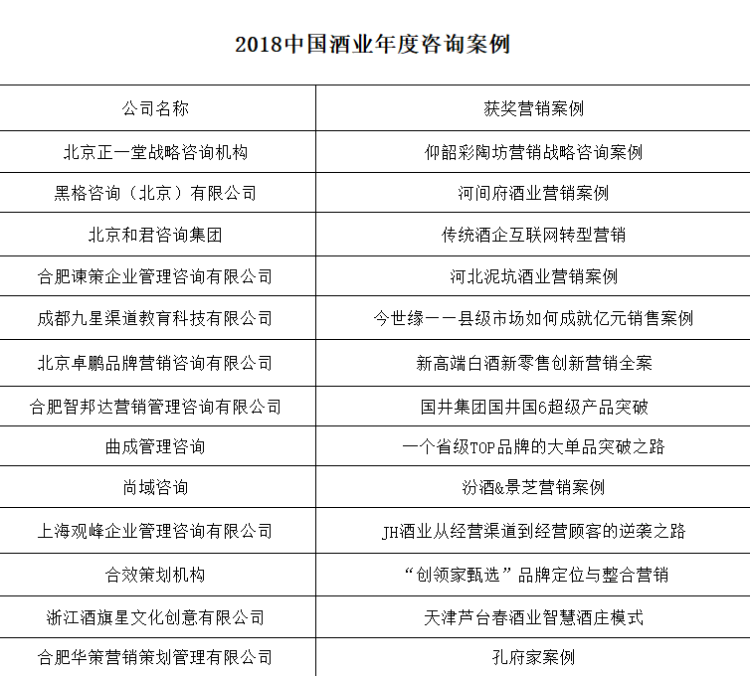 2018中国酒业年度咨询案例

| 公司名称 | 获奖营销案例 |
|---|---|
| 北京正一堂战略咨询机构 | 仰韶彩陶坊营销战略咨询案例 |
| 黑格咨询（北京）有限公司 | 河间府酒业营销案例 |
| 北京和君咨询集团 | 传统酒企互联网转型营销 |
| 合肥谏策企业管理咨询有限公司 | 河北泥坑酒业营销案例 |
| 成都九星渠道教育科技有限公司 | 今世缘——县级市场如何成就亿元销售案例 |
| 北京卓鹏品牌营销咨询有限公司 | 新高端白酒新零售创新营销全案 |
| 合肥智邦达营销管理咨询有限公司 | 国井集团国井国6超级产品突破 |
| 曲成管理咨询 | 一个省级TOP品牌的大单品突破之路 |
| 尚域咨询 | 汾酒&景芝营销案例 |
| 上海观峰企业管理咨询有限公司 | JH酒业从经营渠道到经营顾客的逆袭之路 |
| 合效策划机构 | “创领家甄选”品牌定位与整合营销 |
| 浙江酒旗星文化创意有限公司 | 天津芦台春酒业智慧酒庄模式 |
| 合肥华策营销策划管理有限公司 | 孔府家案例 |